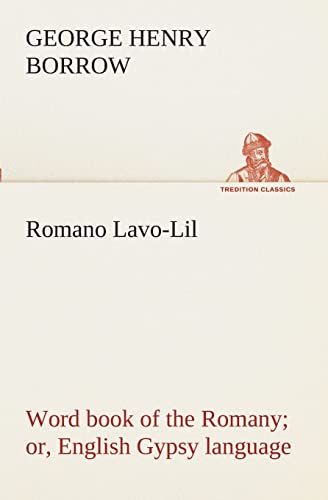 GEORGE HENRY BORROW

TREDITION CLASSICS

Romano Lavo-Lil

Word book of the Romany; or, English Gypsy language